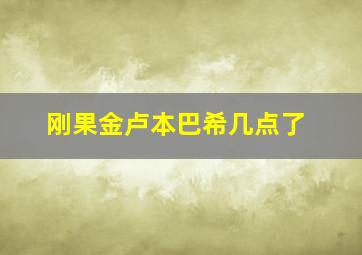 刚果金卢本巴希几点了